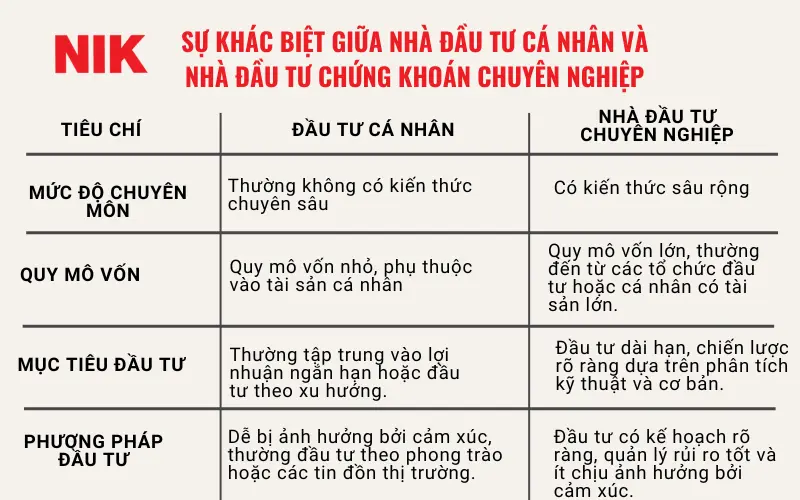 NIK

SỰ KHÁC BIỆT GIỮA NHÀ ĐẦU TƯ CÁ NHÂN VÀ NHÀ ĐẦU TƯ CHỨNG KHOÁN CHUYÊN NGHIỆP

| TIÊU CHÍ | ĐẦU TƯ CÁ NHÂN | NHÀ ĐẦU TƯ CHUYÊN NGHIỆP |
|---|---|---|
| MỨC ĐỘ CHUYÊN MÔN | Thường không có kiến thức chuyên sâu | Có kiến thức sâu rộng |
| QUY MÔ VỐN | Quy mô vốn nhỏ, phụ thuộc vào tài sản cá nhân | Quy mô vốn lớn, thường đến từ các tổ chức đầu tư hoặc cá nhân có tài sản lớn. |
| MỤC TIÊU ĐẦU TƯ | Thường tập trung vào lợi nhuận ngắn hạn hoặc đầu tư theo xu hướng. | Đầu tư dài hạn, chiến lược rõ ràng dựa trên phân tích kỹ thuật và cơ bản. |
| PHƯƠNG PHÁP ĐẦU TƯ | Dễ bị ảnh hưởng bởi cảm xúc, thường đầu tư theo phong trào hoặc các tin đồn thị trường. | Đầu tư có kế hoạch rõ ràng, quản lý rủi ro tốt và ít chịu ảnh hưởng bởi cảm xúc. |